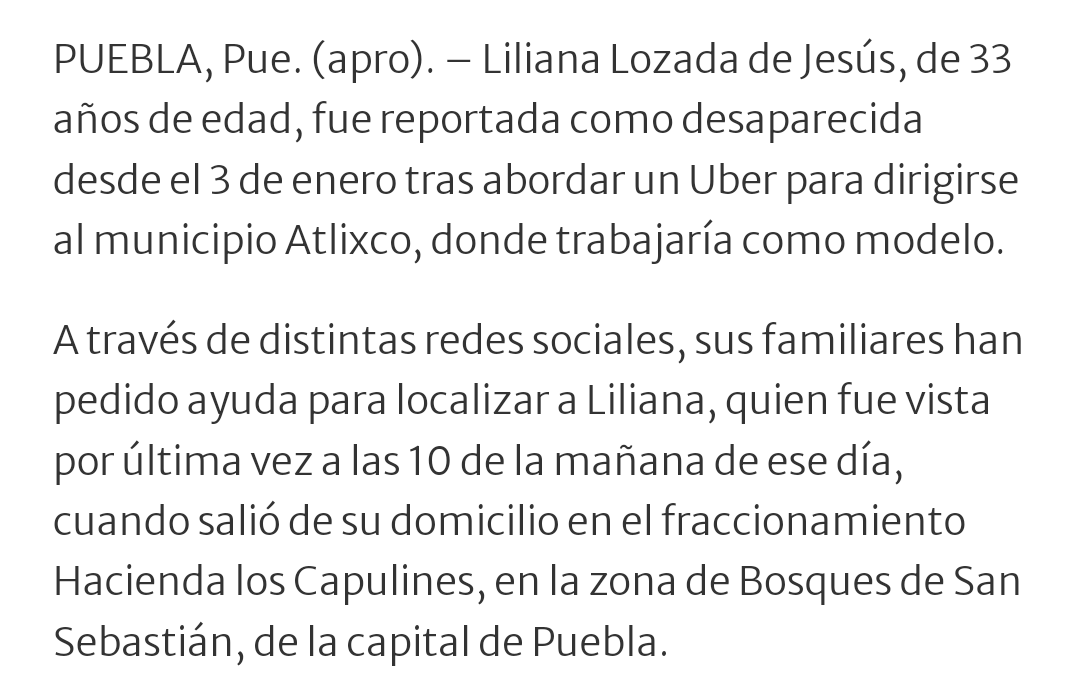 PUEBLA, Pue. (apro). – Liliana Lozada de Jesús, de 33 años de edad, fue reportada como desaparecida desde el 3 de enero tras abordar un Uber para dirigirse al municipio Atlixco, donde trabajaría como modelo.

A través de distintas redes sociales, sus familiares han pedido ayuda para localizar a Liliana, quien fue vista por última vez a las 10 de la mañana de ese día, cuando salió de su domicilio en el fraccionamiento Hacienda los Capulines, en la zona de Bosques de San Sebastián, de la capital de Puebla.